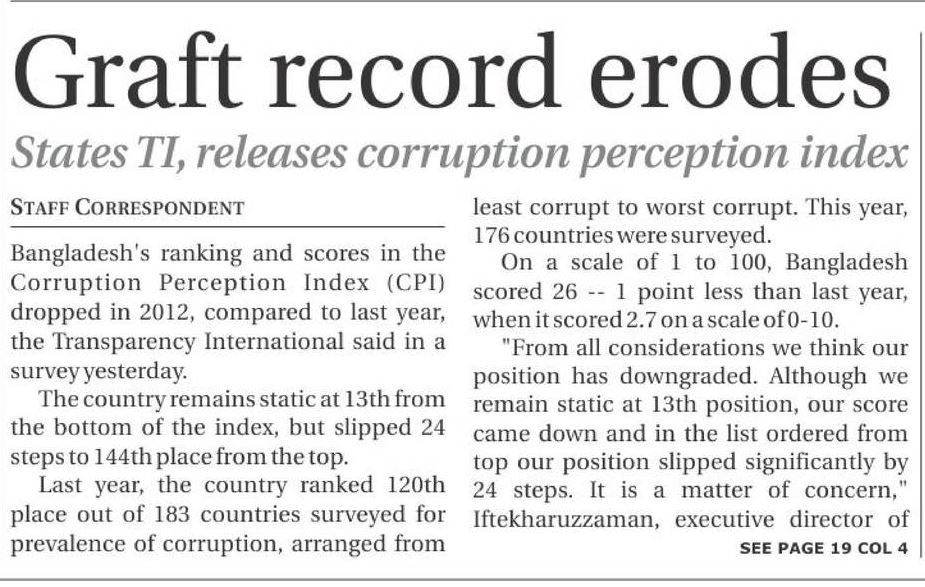 Graft record erodes

States TI, releases corruption perception index

STAFF CORRESPONDENT

Bangladesh's ranking and scores in the Corruption Perception Index (CPI) dropped in 2012, compared to last year, the Transparency International said in a survey yesterday.

The country remains static at 13th from the bottom of the index, but slipped 24 steps to 144th place from the top.

Last year, the country ranked 120th place out of 183 countries surveyed for prevalence of corruption, arranged from least corrupt to worst corrupt. This year, 176 countries were surveyed.

On a scale of 1 to 100, Bangladesh scored 26 -- 1 point less than last year, when it scored 2.7 on a scale of 0-10.

"From all considerations we think our position has downgraded. Although we remain static at 13th position, our score came down and in the list ordered from top our position slipped significantly by 24 steps. It is a matter of concern," Iftekharuzzaman, executive director of

SEE PAGE 19 COL 4